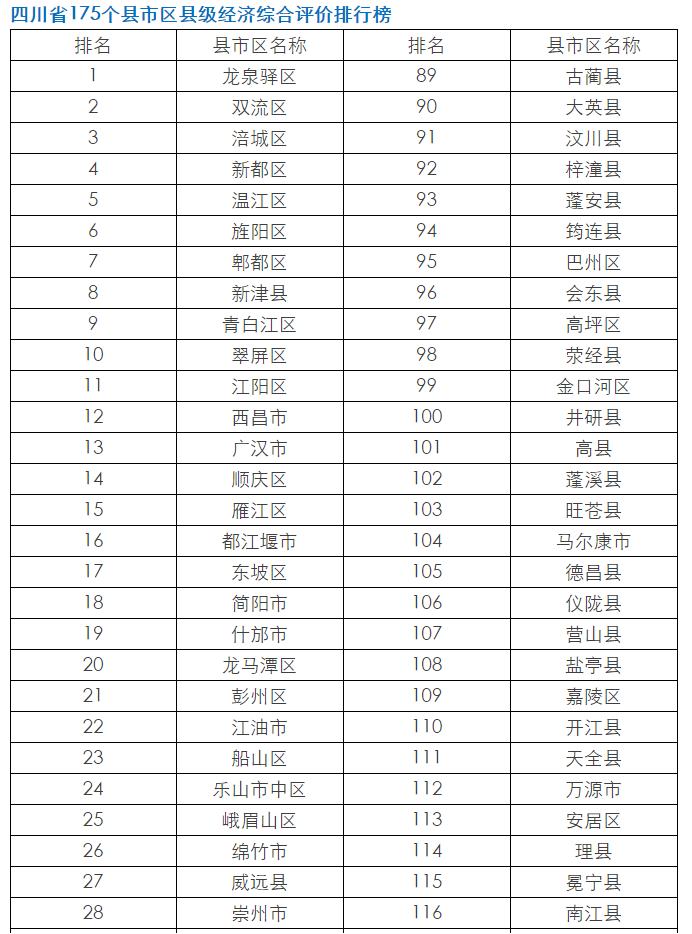 四川省175个县市区县级经济综合评价排行榜

| 排名 | 县市区名称 | 排名 | 县市区名称 |
|---|---|---|---|
| 1 | 龙泉驿区 | 89 | 古蔺县 |
| 2 | 双流区 | 90 | 大英县 |
| 3 | 涪城区 | 91 | 汶川县 |
| 4 | 新都区 | 92 | 梓潼县 |
| 5 | 温江区 | 93 | 蓬安县 |
| 6 | 旌阳区 | 94 | 筠连县 |
| 7 | 郫都区 | 95 | 巴州区 |
| 8 | 新津县 | 96 | 会东县 |
| 9 | 青白江区 | 97 | 高坪区 |
| 10 | 翠屏区 | 98 | 荥经县 |
| 11 | 江阳区 | 99 | 金口河区 |
| 12 | 西昌市 | 100 | 井研县 |
| 13 | 广汉市 | 101 | 高县 |
| 14 | 顺庆区 | 102 | 蓬溪县 |
| 15 | 雁江区 | 103 | 旺苍县 |
| 16 | 都江堰市 | 104 | 马尔康市 |
| 17 | 东坡区 | 105 | 德昌县 |
| 18 | 简阳市 | 106 | 仪陇县 |
| 19 | 什邡市 | 107 | 营山县 |
| 20 | 龙马潭区 | 108 | 盐亭县 |
| 21 | 彭州区 | 109 | 嘉陵区 |
| 22 | 江油市 | 110 | 开江县 |
| 23 | 船山区 | 111 | 天全县 |
| 24 | 乐山市中区 | 112 | 万源市 |
| 25 | 峨眉山区 | 113 | 安居区 |
| 26 | 绵竹市 | 114 | 理县 |
| 27 | 威远县 | 115 | 冕宁县 |
| 28 | 崇州市 | 116 | 南江县 |